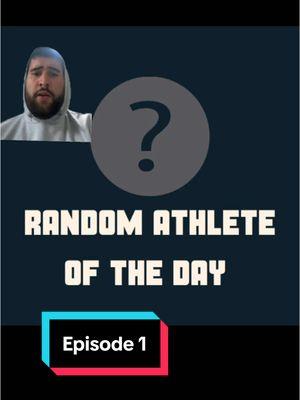 ?

RANDOM ATHLETE OF THE DAY

Episode 1